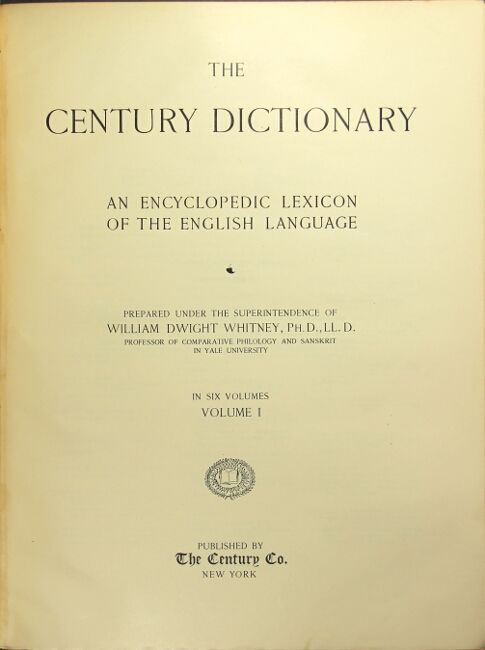 THE

CENTURY DICTIONARY

AN ENCYCLOPEDIC LEXICON
OF THE ENGLISH LANGUAGE

PREPARED UNDER THE SUPERINTENDENCE OF
WILLIAM DWIGHT WHITNEY, PH.D., LL.D.
PROFESSOR OF COMPARATIVE PHILOLOGY AND SANSKRIT
IN YALE UNIVERSITY

IN SIX VOLUMES
VOLUME I

PUBLISHED BY
The Century Co.
NEW YORK